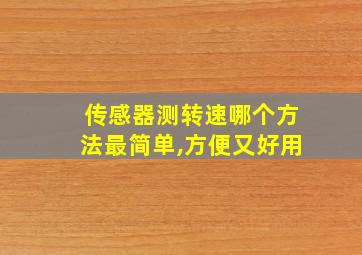 传感器测转速哪个方法最简单,方便又好用